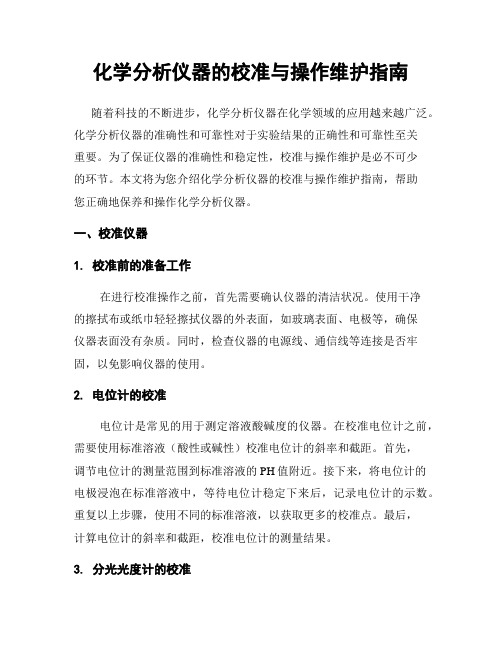 化学分析仪器的校准与操作维护指南

随着科技的不断进步，化学分析仪器在化学领域的应用越来越广泛。化学分析仪器的准确性和可靠性对于实验结果的正确性和可靠性至关重要。为了保证仪器的准确性和稳定性，校准与操作维护是必不可少的环节。本文将为您介绍化学分析仪器的校准与操作维护指南，帮助您正确地保养和操作化学分析仪器。

一、校准仪器

1. 校准前的准备工作

在进行校准操作之前，首先需要确认仪器的清洁状况。使用干净的擦拭布或纸巾轻轻擦拭仪器的外表面，如玻璃表面、电极等，确保仪器表面没有杂质。同时，检查仪器的电源线、通信线等连接是否牢固，以免影响仪器的使用。

2. 电位计的校准

电位计是常见的用于测定溶液酸碱度的仪器。在校准电位计之前，需要使用标准溶液（酸性或碱性）校准电位计的斜率和截距。首先，调节电位计的测量范围到标准溶液的PH值附近。接下来，将电位计的电极浸泡在标准溶液中，等待电位计稳定下来后，记录电位计的示数。重复以上步骤，使用不同的标准溶液，以获取更多的校准点。最后，计算电位计的斜率和截距，校准电位计的测量结果。

3. 分光光度计的校准